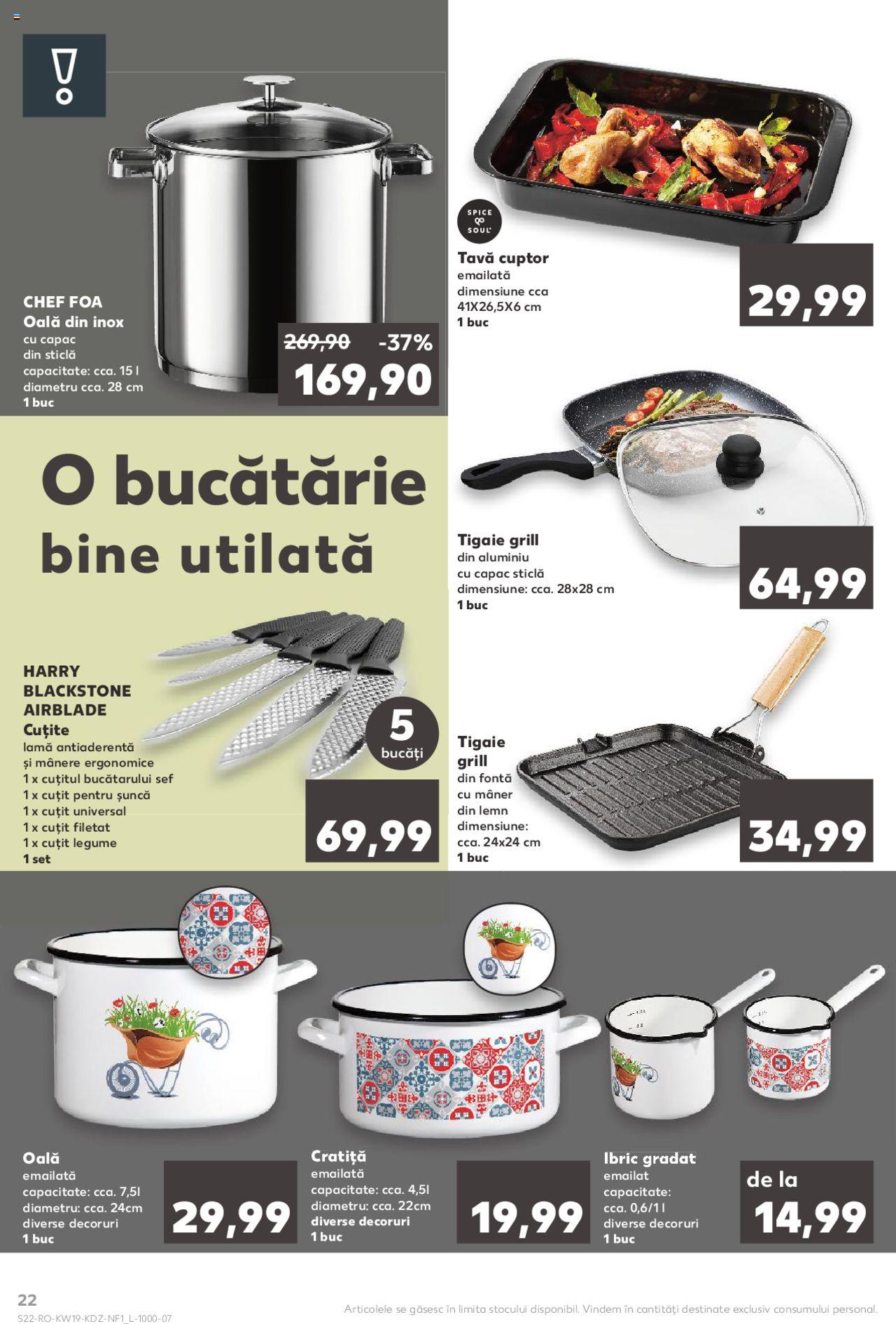 CHEF FOA
Oală din inox
cu capac
din sticlă
capacitate: cca. 15 l
diametru cca. 28 cm
1 buc

269,90 -37%
169,90

SPICE SOUL

Tavă cuptor
emailată
dimensiune cca
41X26,5X6 cm
1 buc

29,99

O bucătărie bine utilată

Tigaie grill
din aluminiu
cu capac sticlă
dimensiune: cca. 28x28 cm
1 buc

64,99

HARRY BLACKSTONE AIRBLADE
Cuțite
lamă antiaderentă
și mânere ergonomice
1 x cuțitul bucătarului sef
1 x cuțit pentru șuncă
1 x cuțit universal
1 x cuțit filetat
1 x cuțit legume
1 set

5 bucăți

69,99

Tigaie grill
din fontă
cu mâner
din lemn
dimensiune:
cca. 24x24 cm
1 buc

34,99

Oală
emailată
capacitate: cca. 7,5l
diametru: cca. 24cm
diverse decoruri
1 buc

29,99

Cratiță
emailată
capacitate: cca. 4,5l
diametru: cca. 22cm
diverse decoruri
1 buc

19,99

Ibric gradat
emailat
capacitate:
cca. 0,6/1 l
diverse decoruri
1 buc

de la
14,99

22
S22-RO-KW19-KDZ-NF1_L-1000-07
Articolele se găsesc în limita stocului disponibil. Vindem în cantități destinate exclusiv consumului personal.